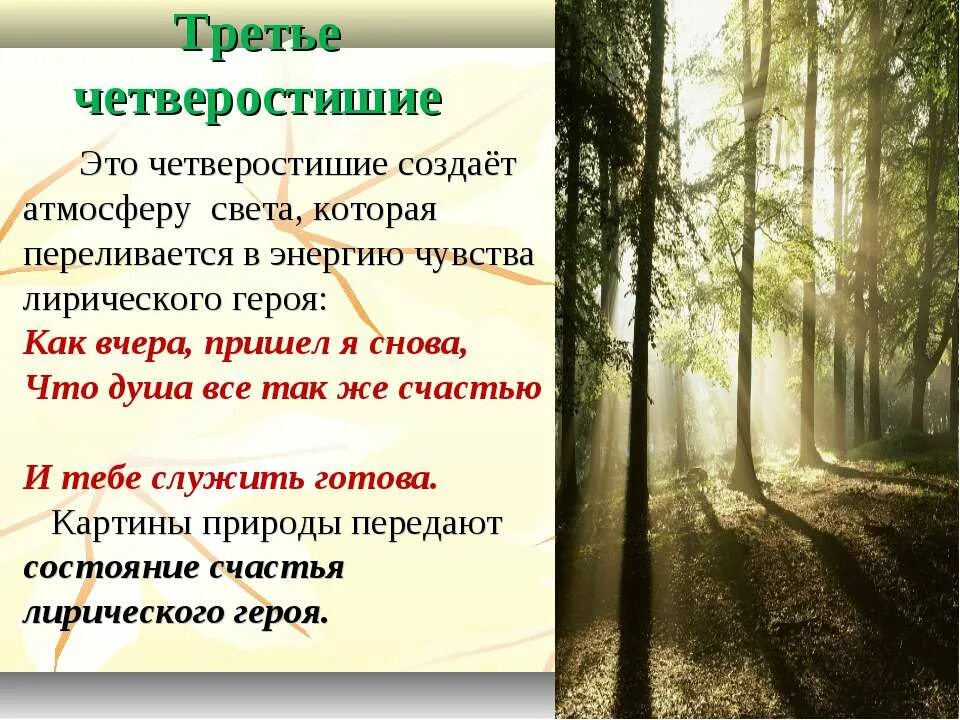 Третье четверостишие

Это четверостишие создаёт атмосферу света, которая переливается в энергию чувства лирического героя:
Как вчера, пришел я снова,
Что душа все так же счастью

И тебе служить готова.
Картины природы передают состояние счастья лирического героя.